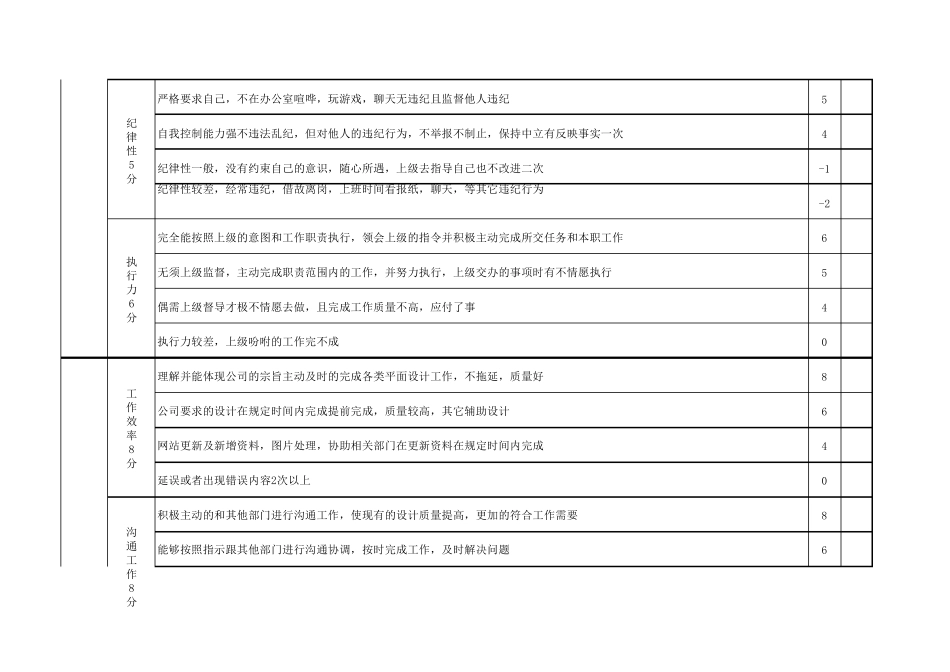 | | | | |
|---|---|---|---|
| 纪律性5分 | 严格要求自己，不在办公室喧哗，玩游戏，聊天无违纪且监督他人违纪 | 5 | |
| | 自我控制能力强不违法乱纪，但对他人的违纪行为，不举报不制止，保持中立有反映事实一次 | 4 | |
| | 纪律性一般，没有约束自己的意识，随心所遇，上级去指导自己也不改进二次 | -1 | |
| | 纪律性较差，经常违纪，借故离岗，上班时间看报纸，聊天，等其它违纪行为 | -2 | |
| 执行力6分 | 完全能按照上级的意图和工作职责执行，领会上级的指令并积极主动完成所交任务和本职工作 | 6 | |
| | 无须上级监督，主动完成职责范围内的工作，并努力执行，上级交办的事项时有不情愿执行 | 5 | |
| | 偶需上级督导才极不情愿去做，且完成工作质量不高，应付了事 | 4 | |
| | 执行力较差，上级吩咐的工作完不成 | 0 | |
| 工作效率8分 | 理解并能体现公司的宗旨主动及时的完成各类平面设计工作，不拖延，质量好 | 8 | |
| | 公司要求的设计在规定时间内完成提前完成，质量较高，其它辅助设计 | 6 | |
| | 网站更新及新增资料，图片处理，协助相关部门在更新资料在规定时间内完成 | 4 | |
| | 延误或者出现错误内容2次以上 | 0 | |
| 沟通工作8分 | 积极主动的和其他部门进行沟通工作，使现有的设计质量提高，更加的符合工作需要 | 8 | |
| | 能够按照指示跟其他部门进行沟通协调，按时完成工作，及时解决问题 | 6 | |